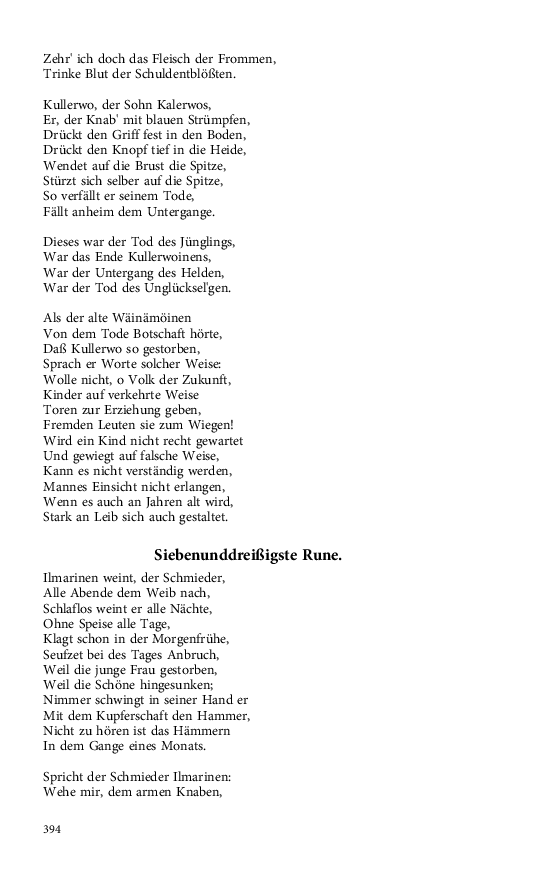 Zehr' ich doch das Fleisch der Frommen,
Trinke Blut der Schuldentblößten.

Kullerwo, der Sohn Kalerwos,
Er, der Knab' mit blauen Strümpfen,
Drückt den Griff fest in den Boden,
Drückt den Knopf tief in die Heide,
Wendet auf die Brust die Spitze,
Stürzt sich selber auf die Spitze,
So verfällt er seinem Tode,
Fällt anheim dem Untergange.

Dieses war der Tod des Jünglings,
War das Ende Kullerwoinens,
War der Untergang des Helden,
War der Tod des Unglücksel'gen.

Als der alte Wäinämöinen
Von dem Tode Botschaft hörte,
Daß Kullerwo so gestorben,
Sprach er Worte solcher Weise:
Wolle nicht, o Volk der Zukunft,
Kinder auf verkehrte Weise
Toren zur Erziehung geben,
Fremden Leuten sie zum Wiegen!
Wird ein Kind nicht recht gewartet
Und gewiegt auf falsche Weise,
Kann es nicht verständig werden,
Mannes Einsicht nicht erlangen,
Wenn es auch an Jahren alt wird,
Stark an Leib sich auch gestaltet.

Siebenunddreißigste Rune.

Ilmarinen weint, der Schmieder,
Alle Abende dem Weib nach,
Schlaflos weint er alle Nächte,
Ohne Speise alle Tage,
Klagt schon in der Morgenfrühe,
Seufzet bei des Tages Anbruch,
Weil die junge Frau gestorben,
Weil die Schöne hingesunken;
Nimmer schwingt in seiner Hand er
Mit dem Kupferschaft den Hammer,
Nicht zu hören ist das Hämmern
In dem Gange eines Monats.

Spricht der Schmieder Ilmarinen:
Wehe mir, dem armen Knaben,

394